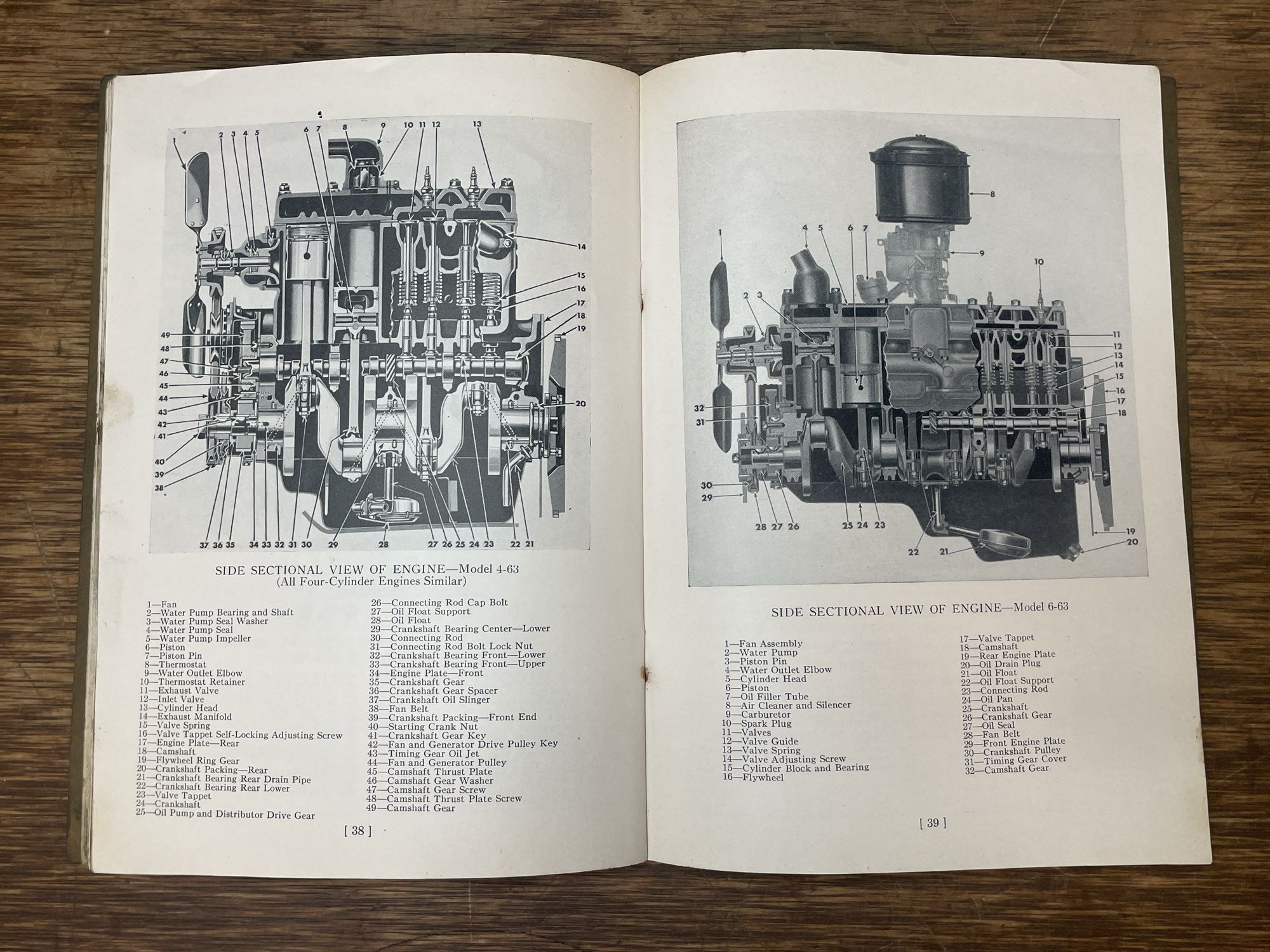 1 2 3 4 5 6 7 8 9 10 11 12 13 14 15 16 17 18 19 20 21 22 23 24 25 26 27 28 29 30 31 32 33 34 35 36 37 38 39 40 41 42 43 44 45 46 47 48 49

SIDE SECTIONAL VIEW OF ENGINE—Model 4-63
(All Four-Cylinder Engines Similar)

1—Fan
2—Water Pump Bearing and Shaft
3—Water Pump Seal Washer
4—Water Pump Seal
5—Water Pump Impeller
6—Piston
7—Piston Pin
8—Thermostat
9—Water Outlet Elbow
10—Thermostat Retainer
11—Exhaust Valve
12—Inlet Valve
13—Cylinder Head
14—Exhaust Manifold
15—Valve Spring
16—Valve Tappet Self-Locking Adjusting Screw
17—Engine Plate—Rear
18—Camshaft
19—Flywheel Ring Gear
20—Crankshaft Packing—Rear
21—Crankshaft Bearing Rear Drain Pipe
22—Crankshaft Bearing Rear Lower
23—Valve Tappet
24—Crankshaft
25—Oil Pump and Distributor Drive Gear
26—Connecting Rod Cap Bolt
27—Oil Float Support
28—Oil Float
29—Crankshaft Bearing Center—Lower
30—Connecting Rod
31—Connecting Rod Bolt Lock Nut
32—Crankshaft Bearing Front—Lower
33—Crankshaft Bearing Front—Upper
34—Engine Plate—Front
35—Crankshaft Gear
36—Crankshaft Gear Spacer
37—Crankshaft Oil Slinger
38—Fan Belt
39—Crankshaft Packing—Front End
40—Starting Crank Nut
41—Crankshaft Gear Key
42—Fan and Generator Drive Pulley Key
43—Timing Gear Oil Jet
44—Fan and Generator Pulley
45—Camshaft Thrust Plate
46—Camshaft Gear Washer
47—Camshaft Gear Screw
48—Camshaft Thrust Plate Screw
49—Camshaft Gear

[ 38 ]

1 2 3 4 5 6 7 8 9 10 11 12 13 14 15 16 17 18 19 20 21 22 23 24 25 26 27 28 29 30 31 32

SIDE SECTIONAL VIEW OF ENGINE—Model 6-63

1—Fan Assembly
2—Water Pump
3—Piston Pin
4—Water Outlet Elbow
5—Cylinder Head
6—Piston
7—Oil Filler Tube
8—Air Cleaner and Silencer
9—Carburetor
10—Spark Plug
11—Valves
12—Valve Guide
13—Valve Spring
14—Valve Adjusting Screw
15—Cylinder Block and Bearing
16—Flywheel
17—Valve Tappet
18—Camshaft
19—Rear Engine Plate
20—Oil Drain Plug
21—Oil Float
22—Oil Float Support
23—Connecting Rod
24—Oil Pan
25—Crankshaft
26—Crankshaft Gear
27—Oil Seal
28—Fan Belt
29—Front Engine Plate
30—Crankshaft Pulley
31—Timing Gear Cover
32—Camshaft Gear

[ 39 ]